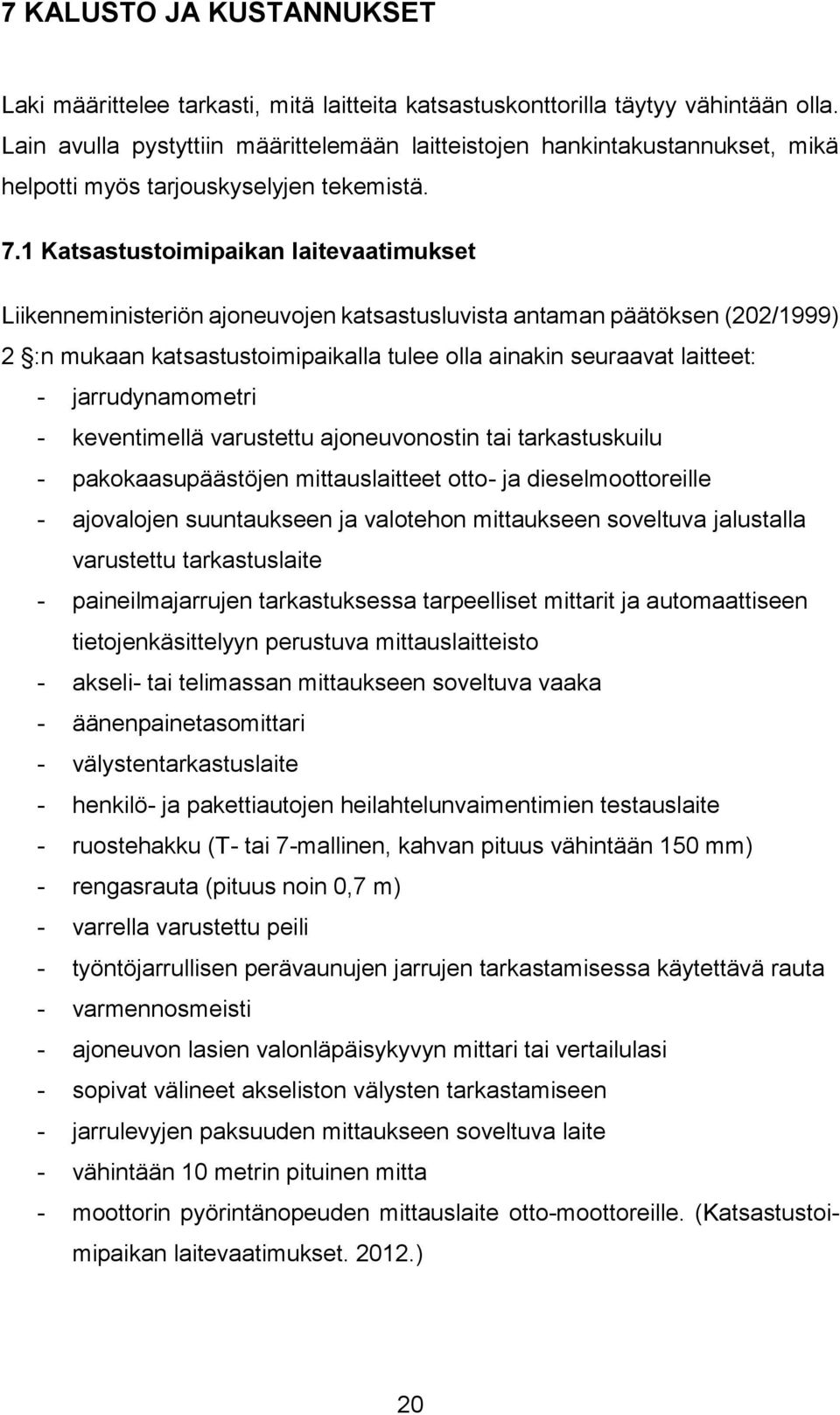 7 KALUSTO JA KUSTANNUKSET

Laki määrittelee tarkasti, mitä laitteita katsastuskonttorilla täytyy vähintään olla. Lain avulla pystyttiin määrittelemään laitteistojen hankintakustannukset, mikä helpotti myös tarjouskyselyjen tekemistä.

7.1 Katsastustoimipaikan laitevaatimukset

Liikenneministeriön ajoneuvojen katsastusluvista antaman päätöksen (202/1999) 2 §:n mukaan katsastustoimipaikalla tulee olla ainakin seuraavat laitteet:
- jarrudynamometri
- keventimellä varustettu ajoneuvonostin tai tarkastuskuilu
- pakokaasupäästöjen mittauslaitteet otto- ja dieselmoottoreille
- ajovalojen suuntaukseen ja valotehon mittaukseen soveltuva jalustalla varustettu tarkastuslaite
- paineilmajarrujen tarkastuksessa tarpeelliset mittarit ja automaattiseen tietojenkäsittelyyn perustuva mittauslaitteisto
- akseli- tai telimassan mittaukseen soveltuva vaaka
- äänenpainetasomittari
- välystentarkastuslaite
- henkilö- ja pakettiautojen heilahtelunvaimentimien testauslaite
- ruostehakku (T- tai 7-mallinen, kahvan pituus vähintään 150 mm)
- rengasrauta (pituus noin 0,7 m)
- varrella varustettu peili
- työntöjarrullisen perävaunujen jarrujen tarkastamisessa käytettävä rauta
- varmennosmeisti
- ajoneuvon lasien valonläpäisykyvyn mittari tai vertailulasi
- sopivat välineet akseliston välysten tarkastamiseen
- jarrulevyjen paksuuden mittaukseen soveltuva laite
- vähintään 10 metrin pituinen mitta
- moottorin pyörintänopeuden mittauslaite otto-moottoreille. (Katsastustoimipaikan laitevaatimukset. 2012.)

20